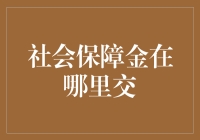 社会保障金在哪里交